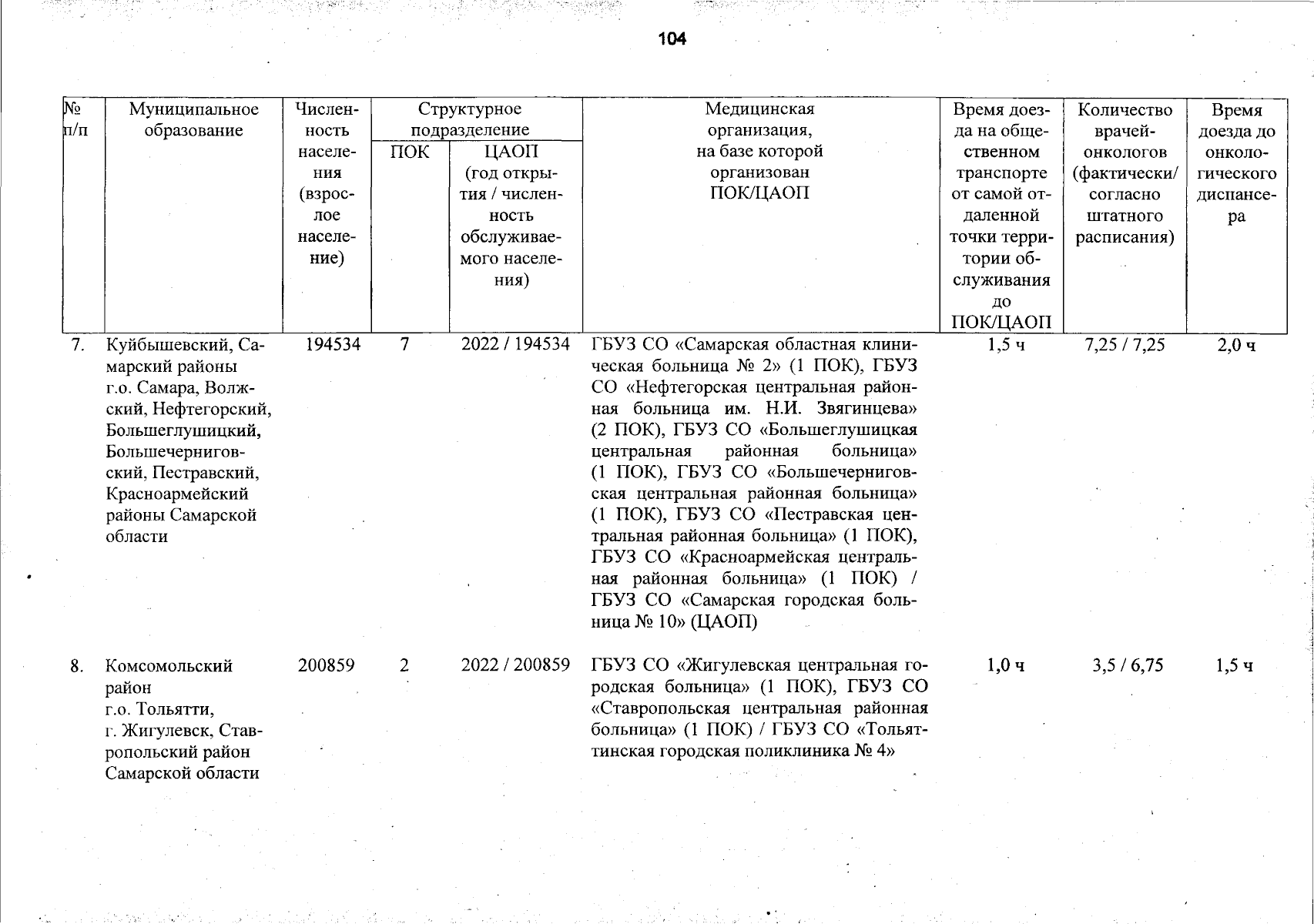 104

| № п/п | Муниципальное образование | Численность населения (взрослое население) | Структурное подразделение |  | Медицинская организация, на базе которой организован ПОК/ЦАОП | Время доезда на общественном транспорте от самой отдаленной точки территории обслуживания до ПОК/ЦАОП | Количество врачей-онкологов (фактически/ согласно штатного расписания) | Время доезда до онкологического диспансера |
|---|---|---|---|---|---|---|---|---|
|  |  |  | ПОК | ЦАОП (год открытия / численность обслуживаемого населения) |  |  |  |  |
| 7. | Куйбышевский, Самарский районы г.о. Самара, Волжский, Нефтегорский, Большеглушицкий, Большечерниговский, Пестравский, Красноармейский районы Самарской области | 194534 | 7 | 2022 / 194534 | ГБУЗ СО «Самарская областная клиническая больница № 2» (1 ПОК), ГБУЗ СО «Нефтегорская центральная районная больница им. Н.И. Звягинцева» (2 ПОК), ГБУЗ СО «Большеглушицкая центральная районная больница» (1 ПОК), ГБУЗ СО «Большечерниговская центральная районная больница» (1 ПОК), ГБУЗ СО «Пестравская центральная районная больница» (1 ПОК), ГБУЗ СО «Красноармейская центральная районная больница» (1 ПОК) / ГБУЗ СО «Самарская городская больница № 10» (ЦАОП) | 1,5 ч | 7,25 / 7,25 | 2,0 ч |
| 8. | Комсомольский район г.о. Тольятти, г. Жигулевск, Ставропольский район Самарской области | 200859 | 2 | 2022 / 200859 | ГБУЗ СО «Жигулевская центральная городская больница» (1 ПОК), ГБУЗ СО «Ставропольская центральная районная больница» (1 ПОК) / ГБУЗ СО «Тольяттинская городская поликлиника № 4» | 1,0 ч | 3,5 / 6,75 | 1,5 ч |